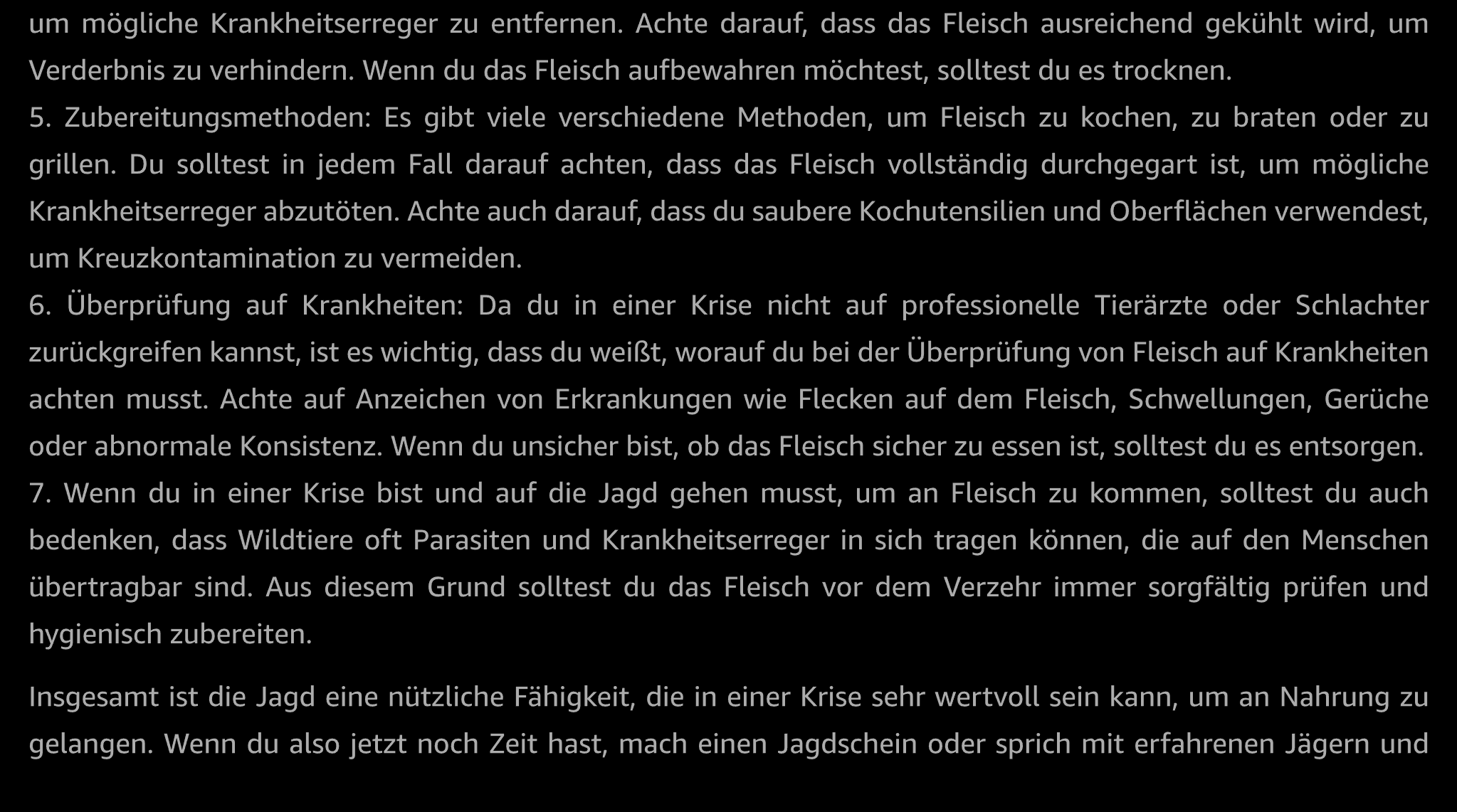 um mögliche Krankheitserreger zu entfernen. Achte darauf, dass das Fleisch ausreichend gekühlt wird, um Verderbnis zu verhindern. Wenn du das Fleisch aufbewahren möchtest, solltest du es trocknen.
5. Zubereitungsmethoden: Es gibt viele verschiedene Methoden, um Fleisch zu kochen, zu braten oder zu grillen. Du solltest in jedem Fall darauf achten, dass das Fleisch vollständig durchgegart ist, um mögliche Krankheitserreger abzutöten. Achte auch darauf, dass du saubere Kochutensilien und Oberflächen verwendest, um Kreuzkontamination zu vermeiden.
6. Überprüfung auf Krankheiten: Da du in einer Krise nicht auf professionelle Tierärzte oder Schlachter zurückgreifen kannst, ist es wichtig, dass du weißt, worauf du bei der Überprüfung von Fleisch auf Krankheiten achten musst. Achte auf Anzeichen von Erkrankungen wie Flecken auf dem Fleisch, Schwellungen, Gerüche oder abnormale Konsistenz. Wenn du unsicher bist, ob das Fleisch sicher zu essen ist, solltest du es entsorgen.
7. Wenn du in einer Krise bist und auf die Jagd gehen musst, um an Fleisch zu kommen, solltest du auch bedenken, dass Wildtiere oft Parasiten und Krankheitserreger in sich tragen können, die auf den Menschen übertragbar sind. Aus diesem Grund solltest du das Fleisch vor dem Verzehr immer sorgfältig prüfen und hygienisch zubereiten.

Insgesamt ist die Jagd eine nützliche Fähigkeit, die in einer Krise sehr wertvoll sein kann, um an Nahrung zu gelangen. Wenn du also jetzt noch Zeit hast, mach einen Jagdschein oder sprich mit erfahrenen Jägern und